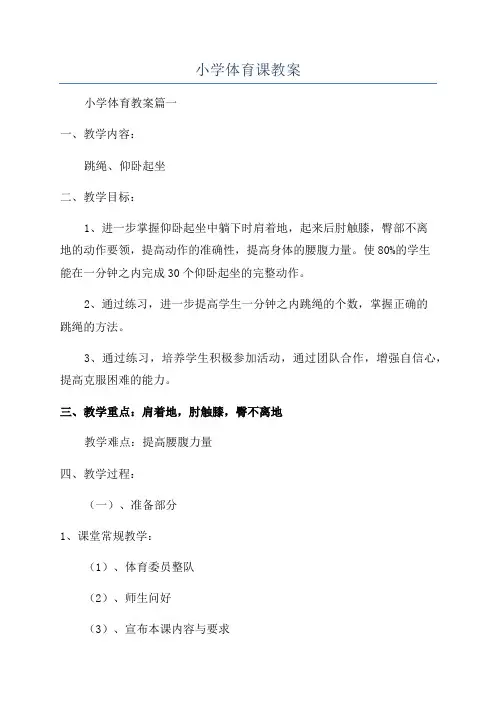 小学体育课教案

小学体育教案篇一

一、教学内容：

跳绳、仰卧起坐

二、教学目标：

1、进一步掌握仰卧起坐中躺下时肩着地，起来后肘触膝，臀部不离地的动作要领，提高动作的准确性，提高身体的腰腹力量。使80%的学生能在一分钟之内完成30个仰卧起坐的完整动作。

2、通过练习，进一步提高学生一分钟之内跳绳的个数，掌握正确的跳绳的方法。

3、通过练习，培养学生积极参加活动，通过团队合作，增强自信心，提高克服困难的能力。

三、教学重点：肩着地，肘触膝，臀不离地

教学难点：提高腰腹力量

四、教学过程：

（一）、准备部分

1、课堂常规教学：

（1）、体育委员整队

（2）、师生问好

（3）、宣布本课内容与要求